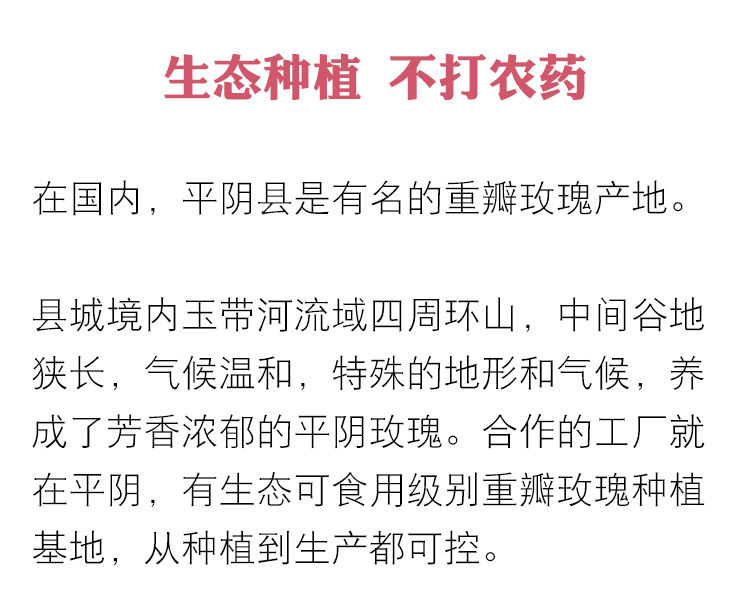 生态种植 不打农药

在国内，平阴县是有名的重瓣玫瑰产地。

县城境内玉带河流域四周环山，中间谷地狭长，气候温和，特殊的地形和气候，养成了芳香浓郁的平阴玫瑰。合作的工厂就在平阴，有生态可食用级别重瓣玫瑰种植基地，从种植到生产都可控。